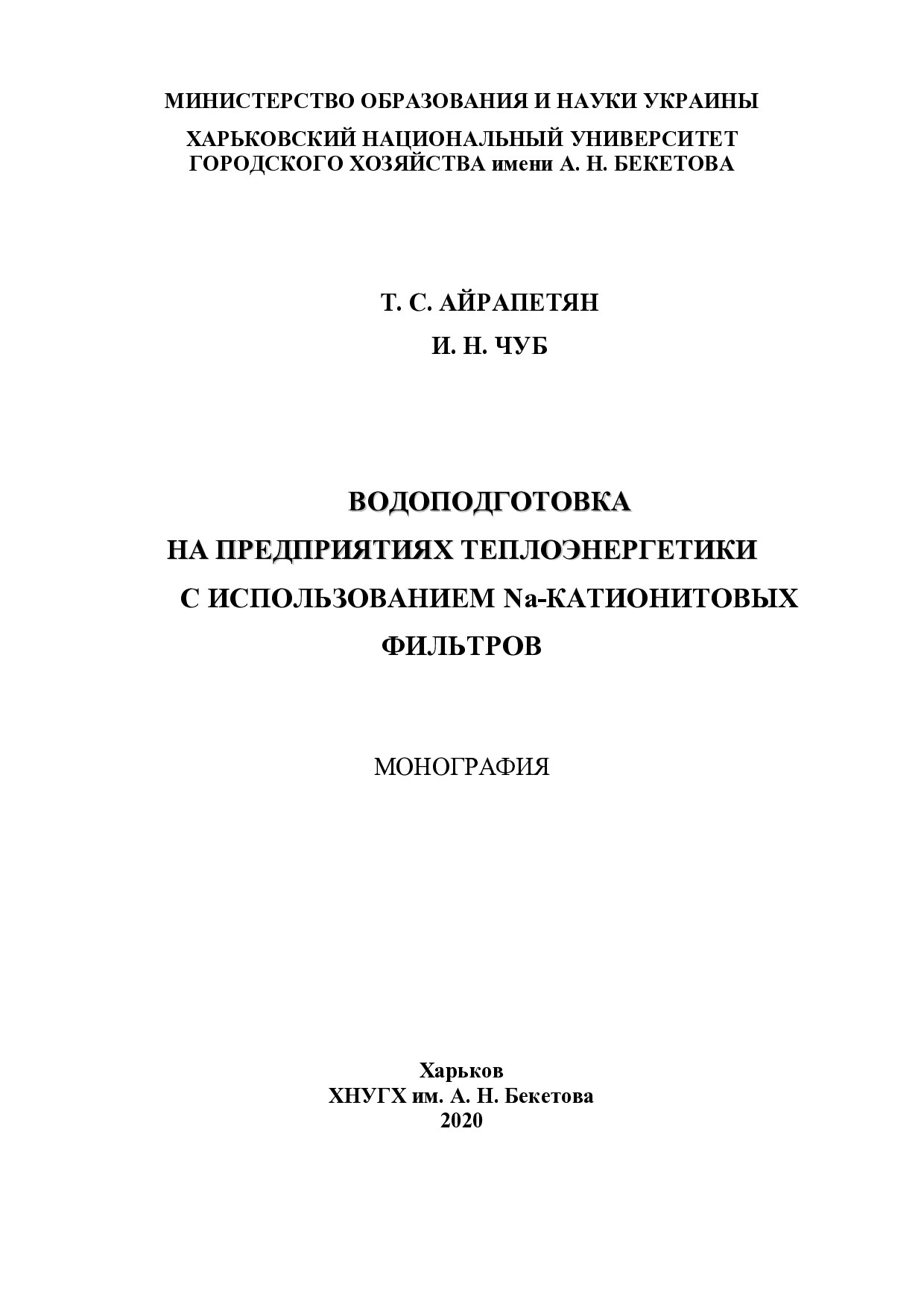 МИНИСТЕРСТВО ОБРАЗОВАНИЯ И НАУКИ УКРАИНЫ

ХАРЬКОВСКИЙ НАЦИОНАЛЬНЫЙ УНИВЕРСИТЕТ ГОРОДСКОГО ХОЗЯЙСТВА имени А. Н. БЕКЕТОВА

Т. С. АЙРАПЕТЯН

И. Н. ЧУБ

ВОДОПОДГОТОВКА НА ПРЕДПРИЯТИЯХ ТЕПЛОЭНЕРГЕТИКИ С ИСПОЛЬЗОВАНИЕМ Na-КАТИОНИТОВЫХ ФИЛЬТРОВ

МОНОГРАФИЯ

Харьков
ХНУГХ им. А. Н. Бекетова
2020